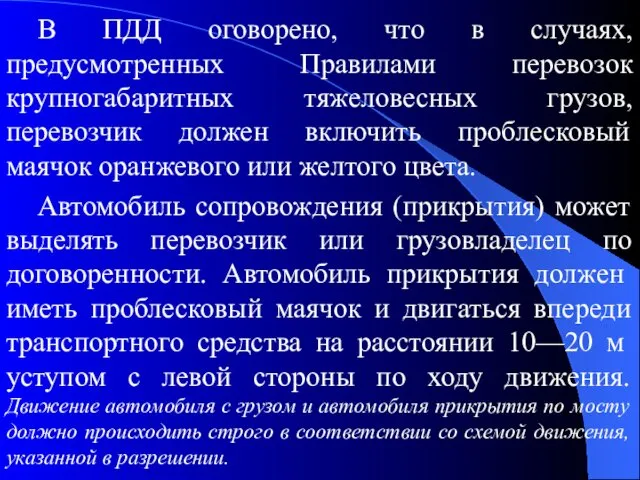 В ПДД оговорено, что в случаях, предусмотренных Правилами перевозок крупногабаритных тяжеловесных грузов, перевозчик должен включить проблесковый маячок оранжевого или желтого цвета.

Автомобиль сопровождения (прикрытия) может выделять перевозчик или грузовладелец по договоренности. Автомобиль прикрытия должен иметь проблесковый маячок и двигаться впереди транспортного средства на расстоянии 10—20 м уступом с левой стороны по ходу движения. Движение автомобиля с грузом и автомобиля прикрытия по мосту должно происходить строго в соответствии со схемой движения, указанной в разрешении.